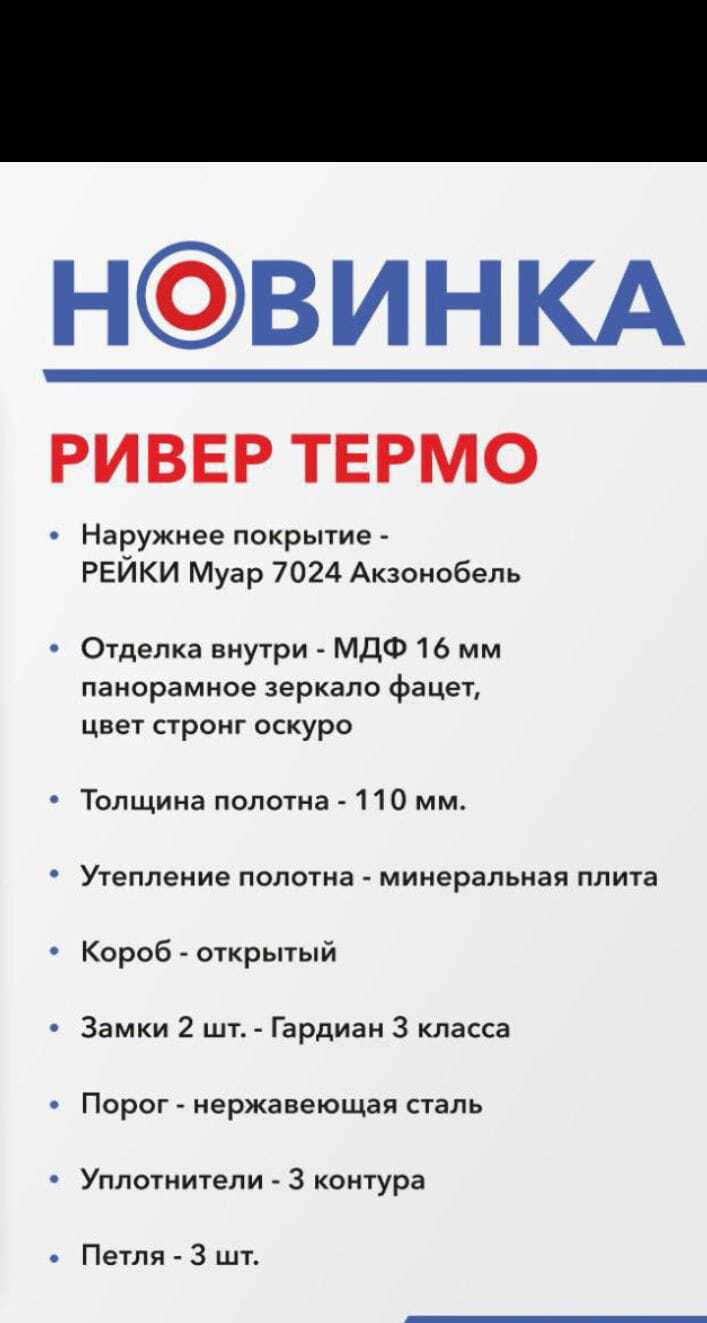 НОВИНКА

РИВЕР ТЕРМО

• Наружнее покрытие - РЕЙКИ Муар 7024 Акзонобель

• Отделка внутри - МДФ 16 мм панорамное зеркало фацет, цвет стронг оскуро

• Толщина полотна - 110 мм.

• Утепление полотна - минеральная плита

• Короб - открытый

• Замки 2 шт. - Гардиан 3 класса

• Порог - нержавеющая сталь

• Уплотнители - 3 контура

• Петля - 3 шт.